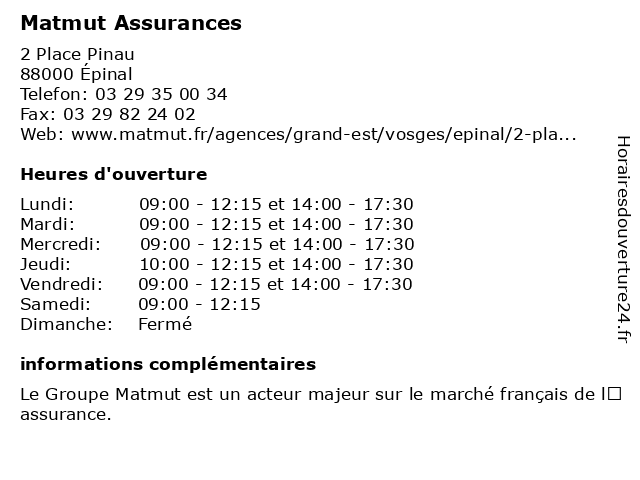 Matmut Assurances

2 Place Pinau
88000 Épinal
Telefon: 03 29 35 00 34
Fax: 03 29 82 24 02
Web: www.matmut.fr/agences/grand-est/vosges/epinal/2-pla...

Heures d'ouverture

| | |
|---|---|
| Lundi: | 09:00 - 12:15 et 14:00 - 17:30 |
| Mardi: | 09:00 - 12:15 et 14:00 - 17:30 |
| Mercredi: | 09:00 - 12:15 et 14:00 - 17:30 |
| Jeudi: | 10:00 - 12:15 et 14:00 - 17:30 |
| Vendredi: | 09:00 - 12:15 et 14:00 - 17:30 |
| Samedi: | 09:00 - 12:15 |
| Dimanche: | Fermé |

informations complémentaires

Le Groupe Matmut est un acteur majeur sur le marché français de l□ assurance.

Horairesdouverture24.fr